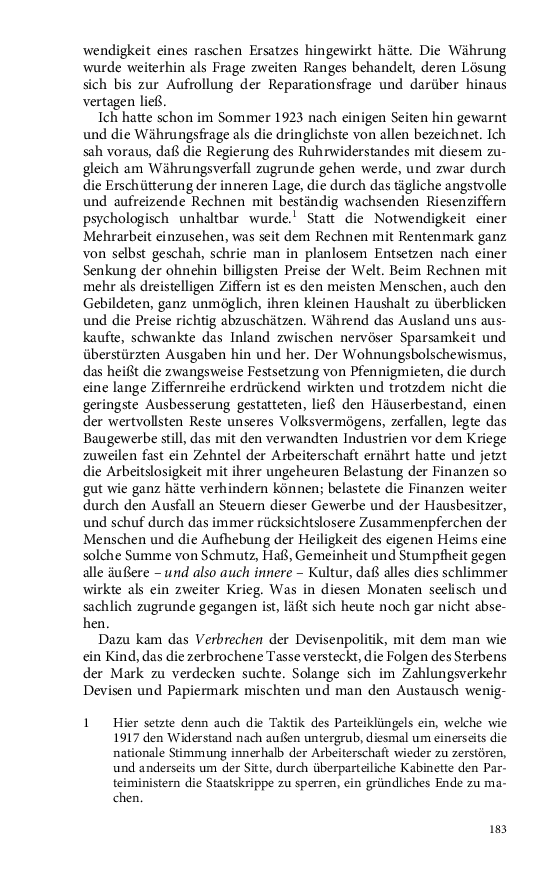 wendigkeit eines raschen Ersatzes hingewirkt hätte. Die Währung wurde weiterhin als Frage zweiten Ranges behandelt, deren Lösung sich bis zur Aufrollung der Reparationsfrage und darüber hinaus vertagen ließ.

Ich hatte schon im Sommer 1923 nach einigen Seiten hin gewarnt und die Währungsfrage als die dringlichste von allen bezeichnet. Ich sah voraus, daß die Regierung des Ruhrwiderstandes mit diesem zugleich am Währungsverfall zugrunde gehen werde, und zwar durch die Erschütterung der inneren Lage, die durch das tägliche angstvolle und aufreizende Rechnen mit beständig wachsenden Riesenziffern psychologisch unhaltbar wurde.$^1$ Statt die Notwendigkeit einer Mehrarbeit einzusehen, was seit dem Rechnen mit Rentenmark ganz von selbst geschah, schrie man in planlosem Entsetzen nach einer Senkung der ohnehin billigsten Preise der Welt. Beim Rechnen mit mehr als dreistelligen Ziffern ist es den meisten Menschen, auch den Gebildeten, ganz unmöglich, ihren kleinen Haushalt zu überblicken und die Preise richtig abzuschätzen. Während das Ausland uns auskaufte, schwankte das Inland zwischen nervöser Sparsamkeit und überstürzten Ausgaben hin und her. Der Wohnungsbolschewismus, das heißt die zwangsweise Festsetzung von Pfennigmieten, die durch eine lange Ziffernreihe erdrückend wirkten und trotzdem nicht die geringste Ausbesserung gestatteten, ließ den Häuserbestand, einen der wertvollsten Reste unseres Volksvermögens, zerfallen, legte das Baugewerbe still, das mit den verwandten Industrien vor dem Kriege zuweilen fast ein Zehntel der Arbeiterschaft ernährt hatte und jetzt die Arbeitslosigkeit mit ihrer ungeheuren Belastung der Finanzen so gut wie ganz hätte verhindern können; belastete die Finanzen weiter durch den Ausfall an Steuern dieser Gewerbe und der Hausbesitzer, und schuf durch das immer rücksichtslosere Zusammenpferchen der Menschen und die Aufhebung der Heiligkeit des eigenen Heims eine solche Summe von Schmutz, Haß, Gemeinheit und Stumpfheit gegen alle äußere – und also auch innere – Kultur, daß alles dies schlimmer wirkte als ein zweiter Krieg. Was in diesen Monaten seelisch und sachlich zugrunde gegangen ist, läßt sich heute noch gar nicht absehen.

Dazu kam das Verbrechen der Devisenpolitik, mit dem man wie ein Kind, das die zerbrochene Tasse versteckt, die Folgen des Sterbens der Mark zu verdecken suchte. Solange sich im Zahlungsverkehr Devisen und Papiermark mischten und man den Austausch wenig-

1 Hier setzte denn auch die Taktik des Parteiklüngels ein, welche wie 1917 den Widerstand nach außen untergrub, diesmal um einerseits die nationale Stimmung innerhalb der Arbeiterschaft wieder zu zerstören, und anderseits um der Sitte, durch überparteiliche Kabinette den Parteiministern die Staatskrippe zu sperren, ein gründliches Ende zu machen.

183